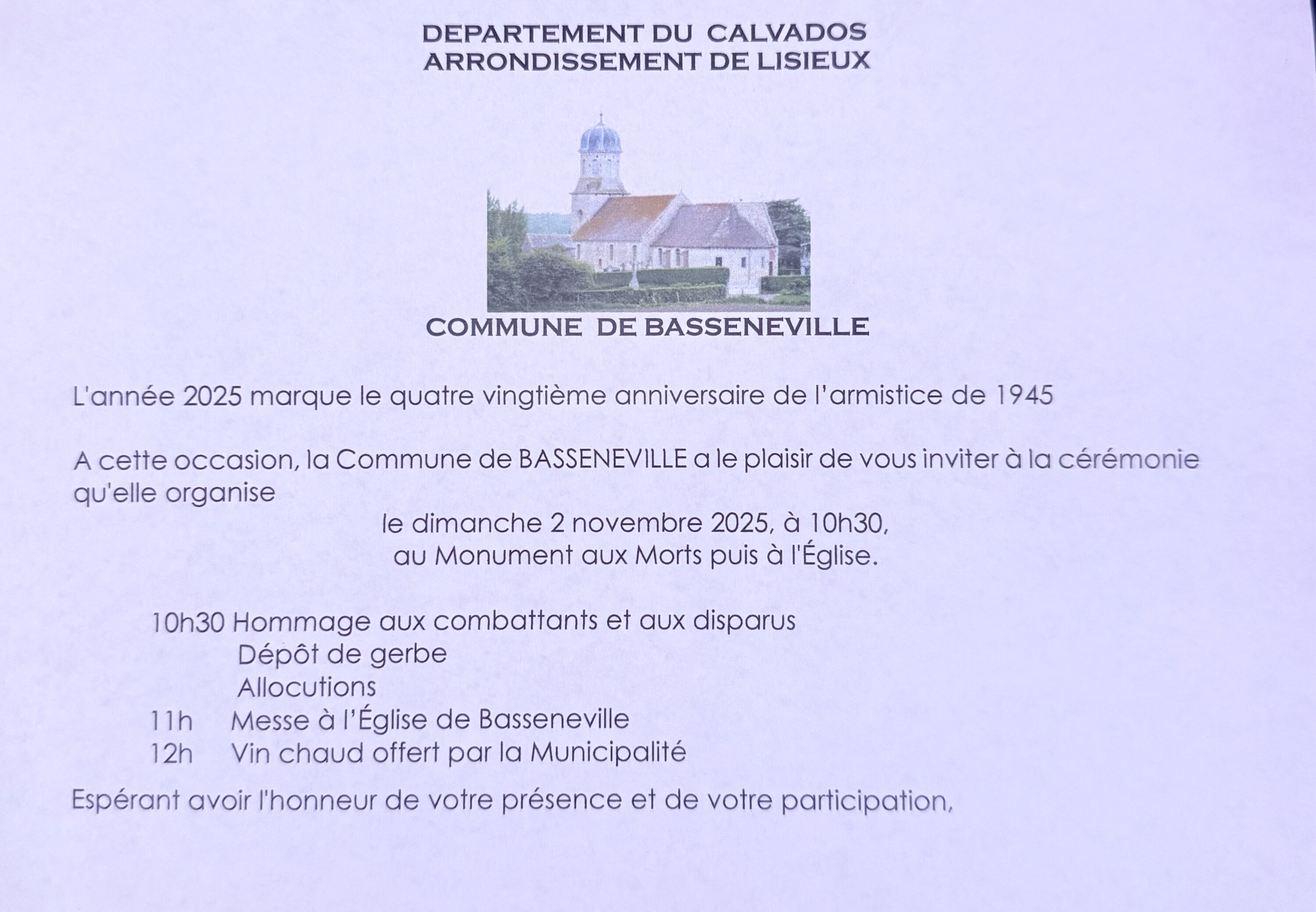 DEPARTEMENT DU CALVADOS
ARRONDISSEMENT DE LISIEUX

COMMUNE DE BASSENEVILLE

L'année 2025 marque le quatre vingtième anniversaire de l'armistice de 1945

A cette occasion, la Commune de BASSENEVILLE a le plaisir de vous inviter à la cérémonie qu'elle organise

le dimanche 2 novembre 2025, à 10h30,
au Monument aux Morts puis à l'Église.

10h30 Hommage aux combattants et aux disparus
Dépôt de gerbe
Allocutions
11h Messe à l'Église de Basseneville
12h Vin chaud offert par la Municipalité

Espérant avoir l'honneur de votre présence et de votre participation,